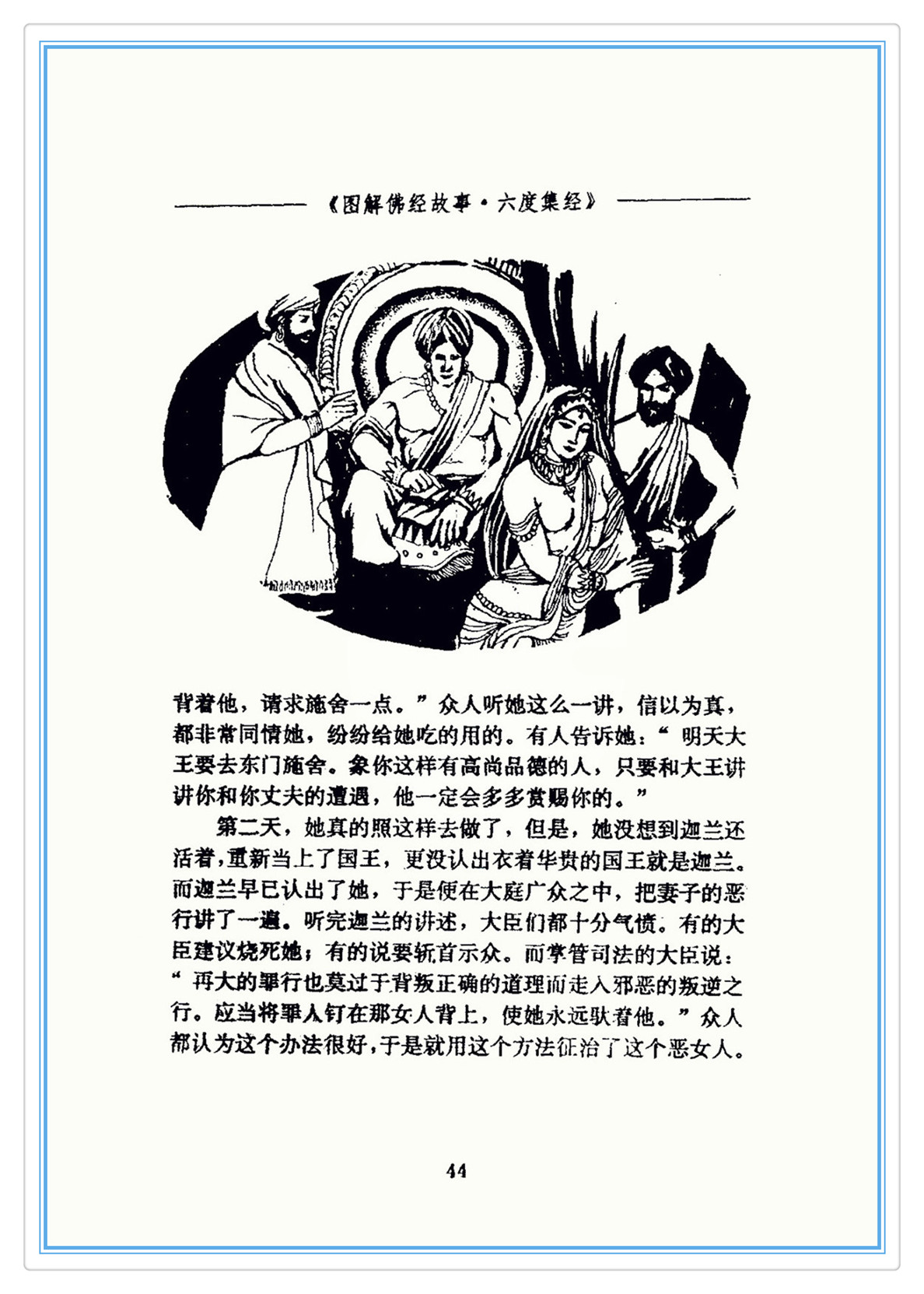 《图解佛经故事·六度集经》

背着他，请求施舍一点。”众人听她这么一讲，信以为真，都非常同情她，纷纷给她吃的用的。有人告诉她：“明天大王要去东门施舍。象你这样有高尚品德的人，只要和大王讲讲你和你丈夫的遭遇，他一定会多多赏赐你的。”

第二天，她真的照这样去做了，但是，她没想到迦兰还活着，重新当上了国王，更没认出衣着华贵的国王就是迦兰。而迦兰早已认出了她，于是便在大庭广众之中，把妻子的恶行讲了一遍。听完迦兰的讲述，大臣们都十分气愤。有的大臣建议烧死她；有的说要斩首示众。而掌管司法的大臣说：“再大的罪行也莫过于背叛正确的道理而走入邪恶的叛逆之行。应当将罪人钉在那女人背上，使她永远驮着他。”众人都认为这个办法很好，于是就用这个方法惩治了这个恶女人。

44